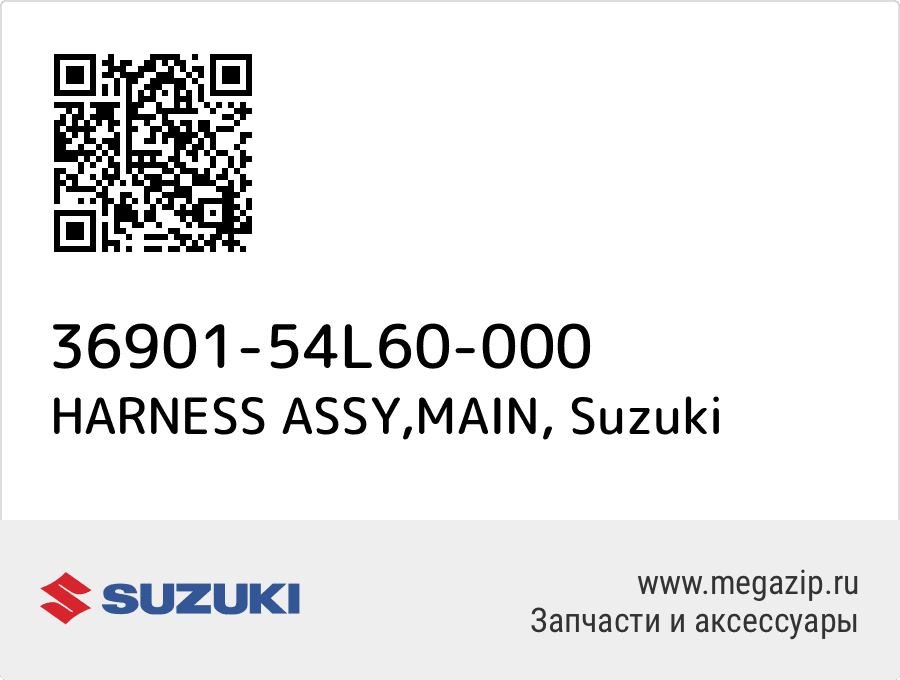 36901-54L60-000
HARNESS ASSY,MAIN, Suzuki

SUZUKI

www.megazip.ru
Запчасти и аксессуары